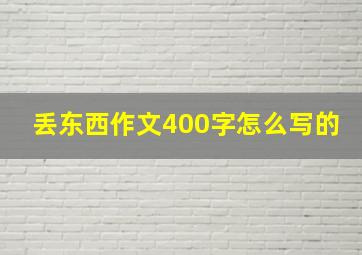 丢东西作文400字怎么写的